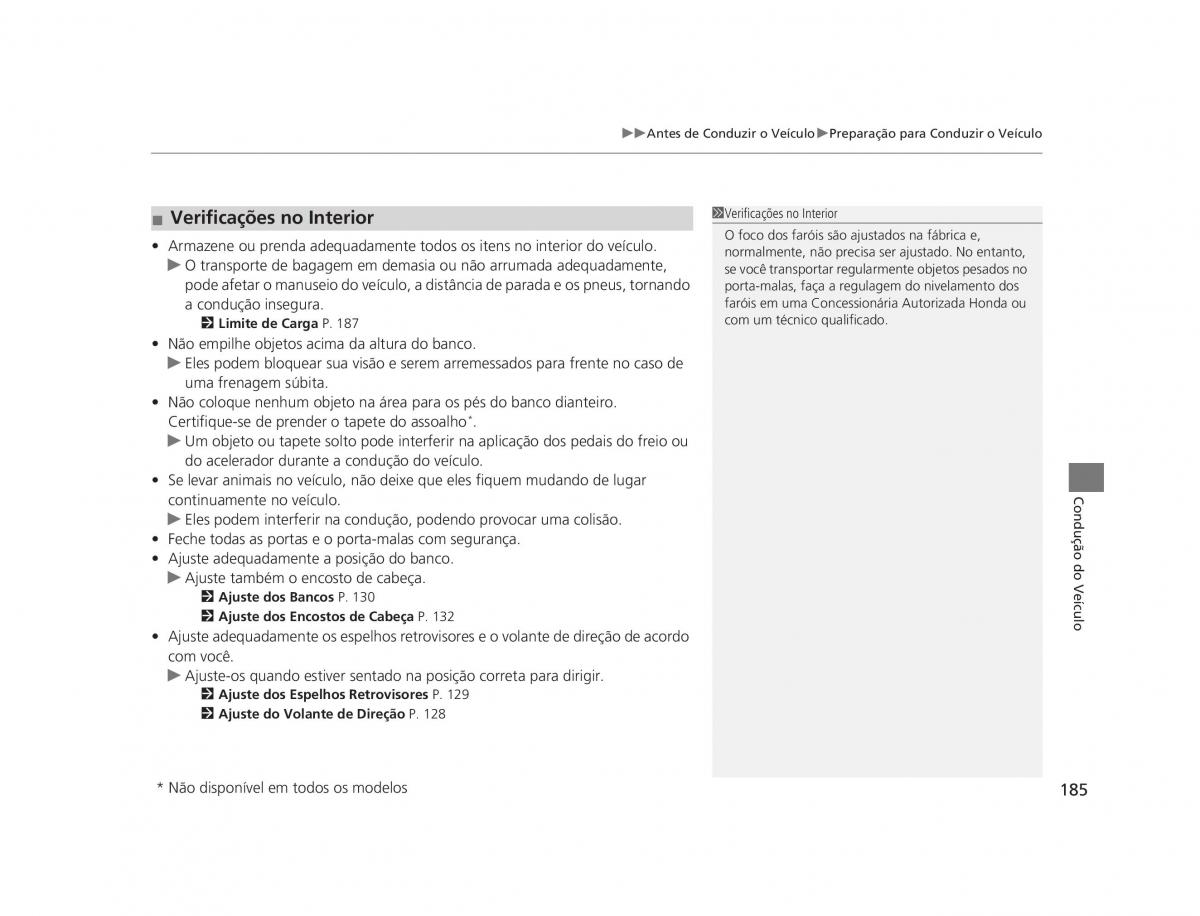 ▶▶Antes de Conduzir o Veículo▶Preparação para Conduzir o Veículo

■ Verificações no Interior

• Armazene ou prenda adequadamente todos os itens no interior do veículo.
▶ O transporte de bagagem em demasia ou não arrumada adequadamente, pode afetar o manuseio do veículo, a distância de parada e os pneus, tornando a condução insegura.
Limite de Carga P. 187
• Não empilhe objetos acima da altura do banco.
▶ Eles podem bloquear sua visão e serem arremessados para frente no caso de uma frenagem súbita.
• Não coloque nenhum objeto na área para os pés do banco dianteiro. Certifique-se de prender o tapete do assoalho*.
▶ Um objeto ou tapete solto pode interferir na aplicação dos pedais do freio ou do acelerador durante a condução do veículo.
• Se levar animais no veículo, não deixe que eles fiquem mudando de lugar continuamente no veículo.
▶ Eles podem interferir na condução, podendo provocar uma colisão.
• Feche todas as portas e o porta-malas com segurança.
• Ajuste adequadamente a posição do banco.
▶ Ajuste também o encosto de cabeça.
Ajuste dos Bancos P. 130
Ajuste dos Encostos de Cabeça P. 132
• Ajuste adequadamente os espelhos retrovisores e o volante de direção de acordo com você.
▶ Ajuste-os quando estiver sentado na posição correta para dirigir.
Ajuste dos Espelhos Retrovisores P. 129
Ajuste do Volante de Direção P. 128

Verificações no Interior
O foco dos faróis são ajustados na fábrica e, normalmente, não precisa ser ajustado. No entanto, se você transportar regularmente objetos pesados no porta-malas, faça a regulagem do nivelamento dos faróis em uma Concessionária Autorizada Honda ou com um técnico qualificado.

Condução do Veículo

* Não disponível em todos os modelos

185